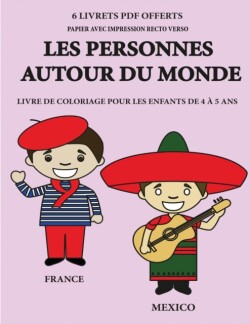 6 LIVRETS PDF OFFERTS
PAPIER AVEC IMPRESSION RECTO VERSO

LES PERSONNES AUTOUR DU MONDE

LIVRE DE COLORIAGE POUR LES ENFANTS DE 4 À 5 ANS

FRANCE

MEXICO